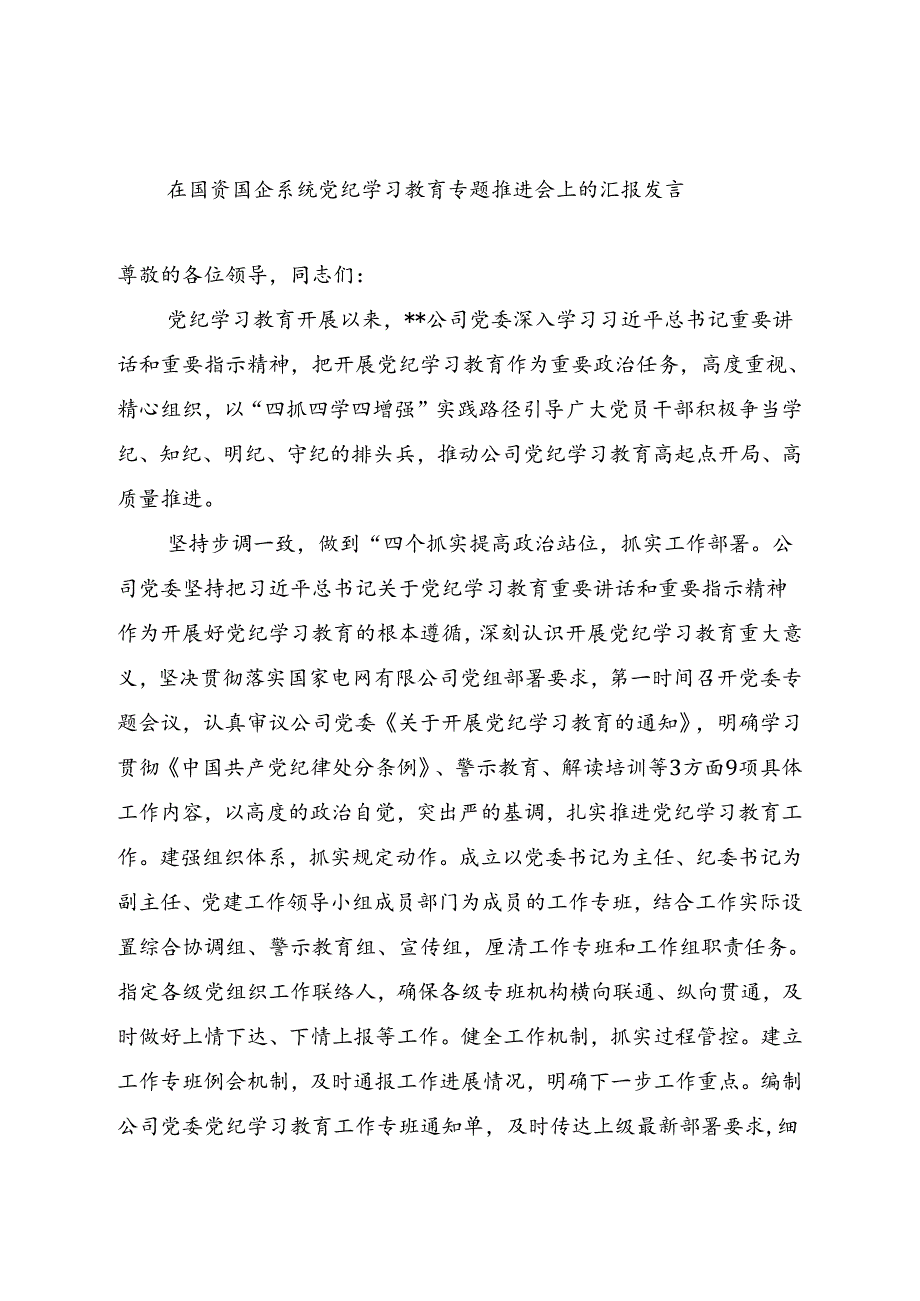 在国资国企系统党纪学习教育专题推进会上的汇报发言

尊敬的各位领导，同志们：

党纪学习教育开展以来，**公司党委深入学习习近平总书记重要讲话和重要指示精神，把开展党纪学习教育作为重要政治任务，高度重视、精心组织，以“四抓四学四增强”实践路径引导广大党员干部积极争当学纪、知纪、明纪、守纪的排头兵，推动公司党纪学习教育高起点开局、高质量推进。

坚持步调一致，做到“四个抓实提高政治站位，抓实工作部署。公司党委坚持把习近平总书记关于党纪学习教育重要讲话和重要指示精神作为开展好党纪学习教育的根本遵循，深刻认识开展党纪学习教育重大意义，坚决贯彻落实国家电网有限公司党组部署要求，第一时间召开党委专题会议，认真审议公司党委《关于开展党纪学习教育的通知》，明确学习贯彻《中国共产党纪律处分条例》、警示教育、解读培训等3方面9项具体工作内容，以高度的政治自觉，突出严的基调，扎实推进党纪学习教育工作。建强组织体系，抓实规定动作。成立以党委书记为主任、纪委书记为副主任、党建工作领导小组成员部门为成员的工作专班，结合工作实际设置综合协调组、警示教育组、宣传组，厘清工作专班和工作组职责任务。指定各级党组织工作联络人，确保各级专班机构横向联通、纵向贯通，及时做好上情下达、下情上报等工作。健全工作机制，抓实过程管控。建立工作专班例会机制，及时通报工作进展情况，明确下一步工作重点。编制公司党委党纪学习教育工作专班通知单，及时传达上级最新部署要求，细